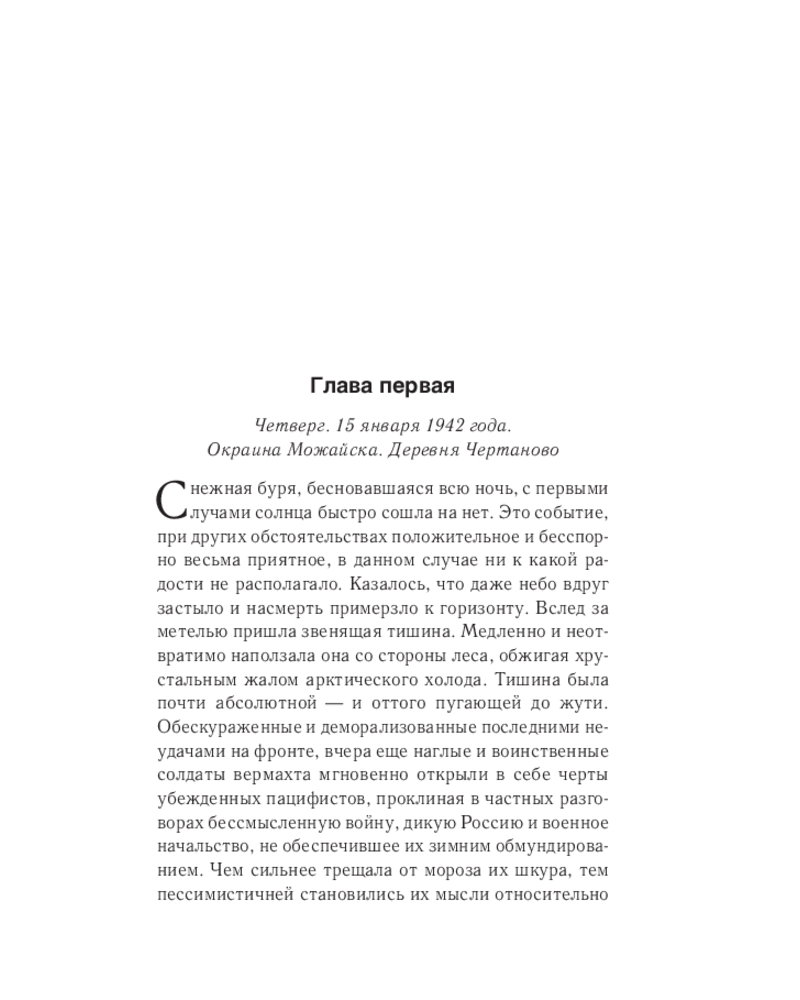 Глава первая

Четверг. 15 января 1942 года.
Окраина Можайска. Деревня Чертаново

Снежная буря, бесновавшаяся всю ночь, с первыми лучами солнца быстро сошла на нет. Это событие, при других обстоятельствах положительное и бесспорно весьма приятное, в данном случае ни к какой радости не располагало. Казалось, что даже небо вдруг застыло и насмерть примерзло к горизонту. Вслед за метелью пришла звенящая тишина. Медленно и неотвратимо наползала она со стороны леса, обжигая хрустальным жалом арктического холода. Тишина была почти абсолютной — и оттого пугающей до жути. Обескураженные и деморализованные последними неудачами на фронте, вчера еще наглые и воинственные солдаты вермахта мгновенно открыли в себе черты убежденных пацифистов, проклиная в частных разговорах бессмысленную войну, дикую Россию и военное начальство, не обеспечившее их зимним обмундированием. Чем сильнее трещала от мороза их шкура, тем пессимистичней становились их мысли относительно